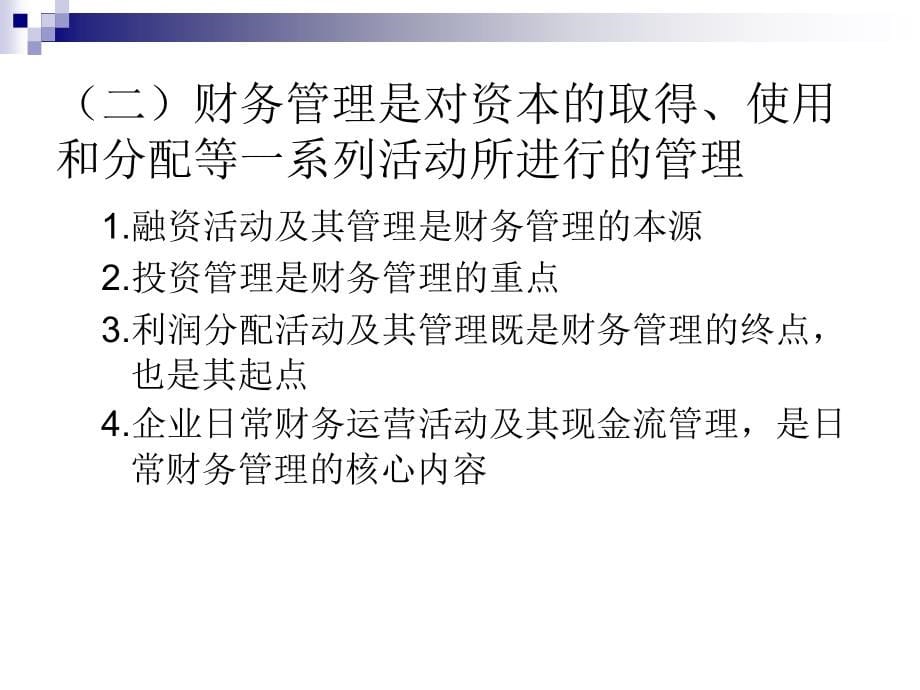 （二）财务管理是对资本的取得、使用和分配等一系列活动所进行的管理

1.融资活动及其管理是财务管理的本源

2.投资管理是财务管理的重点

3.利润分配活动及其管理既是财务管理的终点，也是其起点

4.企业日常财务运营活动及其现金流管理，是日常财务管理的核心内容